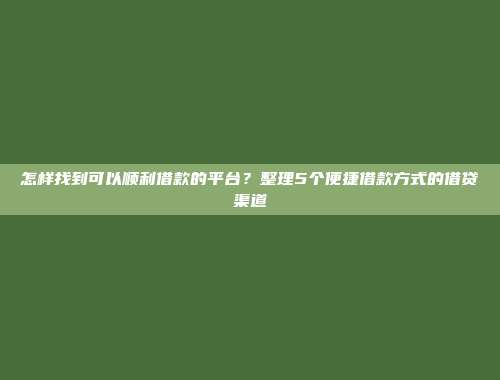 怎样找到可以顺利借款的平台？整理5个便捷借款方式的借贷渠道